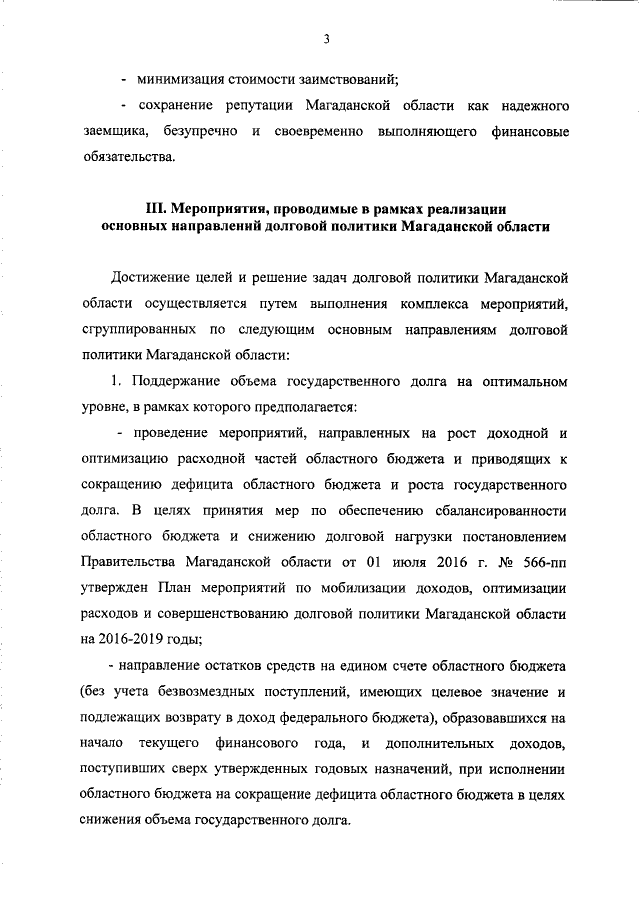 3

- минимизация стоимости заимствований;

- сохранение репутации Магаданской области как надежного заемщика, безупречно и своевременно выполняющего финансовые обязательства.

III. Мероприятия, проводимые в рамках реализации основных направлений долговой политики Магаданской области

Достижение целей и решение задач долговой политики Магаданской области осуществляется путем выполнения комплекса мероприятий, сгруппированных по следующим основным направлениям долговой политики Магаданской области:

1. Поддержание объема государственного долга на оптимальном уровне, в рамках которого предполагается:

- проведение мероприятий, направленных на рост доходной и оптимизацию расходной частей областного бюджета и приводящих к сокращению дефицита областного бюджета и роста государственного долга. В целях принятия мер по обеспечению сбалансированности областного бюджета и снижению долговой нагрузки постановлением Правительства Магаданской области от 01 июля 2016 г. № 566-пп утвержден План мероприятий по мобилизации доходов, оптимизации расходов и совершенствованию долговой политики Магаданской области на 2016-2019 годы;

- направление остатков средств на едином счете областного бюджета (без учета безвозмездных поступлений, имеющих целевое значение и подлежащих возврату в доход федерального бюджета), образовавшихся на начало текущего финансового года, и дополнительных доходов, поступивших сверх утвержденных годовых назначений, при исполнении областного бюджета на сокращение дефицита областного бюджета в целях снижения объема государственного долга.